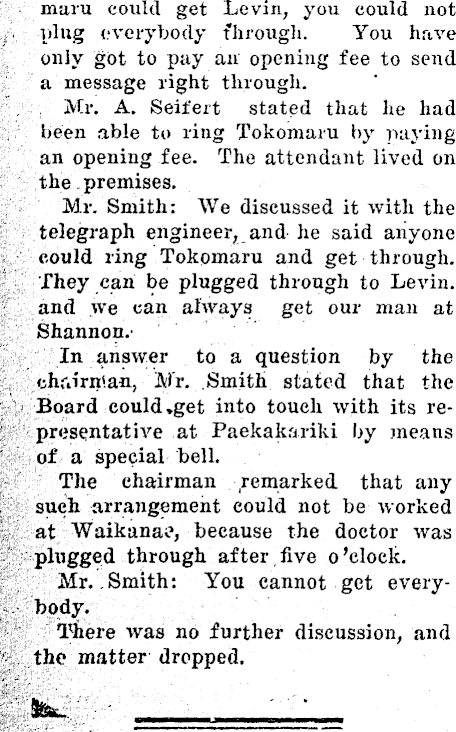 maru could get Levin, you could not plug everybody through. You have only got to pay an opening fee to send a message right through.

Mr. A. Seifert stated that he had been able to ring Tokomaru by paying an opening fee. The attendant lived on the premises.

Mr. Smith: We discussed it with the telegraph engineer, and he said anyone could ring Tokomaru and get through. They can be plugged through to Levin. and we can always get our man at Shannon.

In answer to a question by the chairman, Mr. Smith stated that the Board could get into touch with its representative at Paekakariki by means of a special bell.

The chairman remarked that any such arrangement could not be worked at Waikanae, because the doctor was plugged through after five o'clock.

Mr. Smith: You cannot get everybody.

There was no further discussion, and the matter dropped.